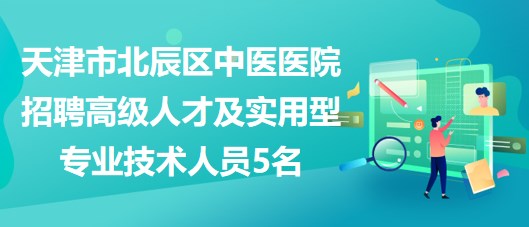 天津市北辰区中医医院招聘高级人才及实用型专业技术人员5名